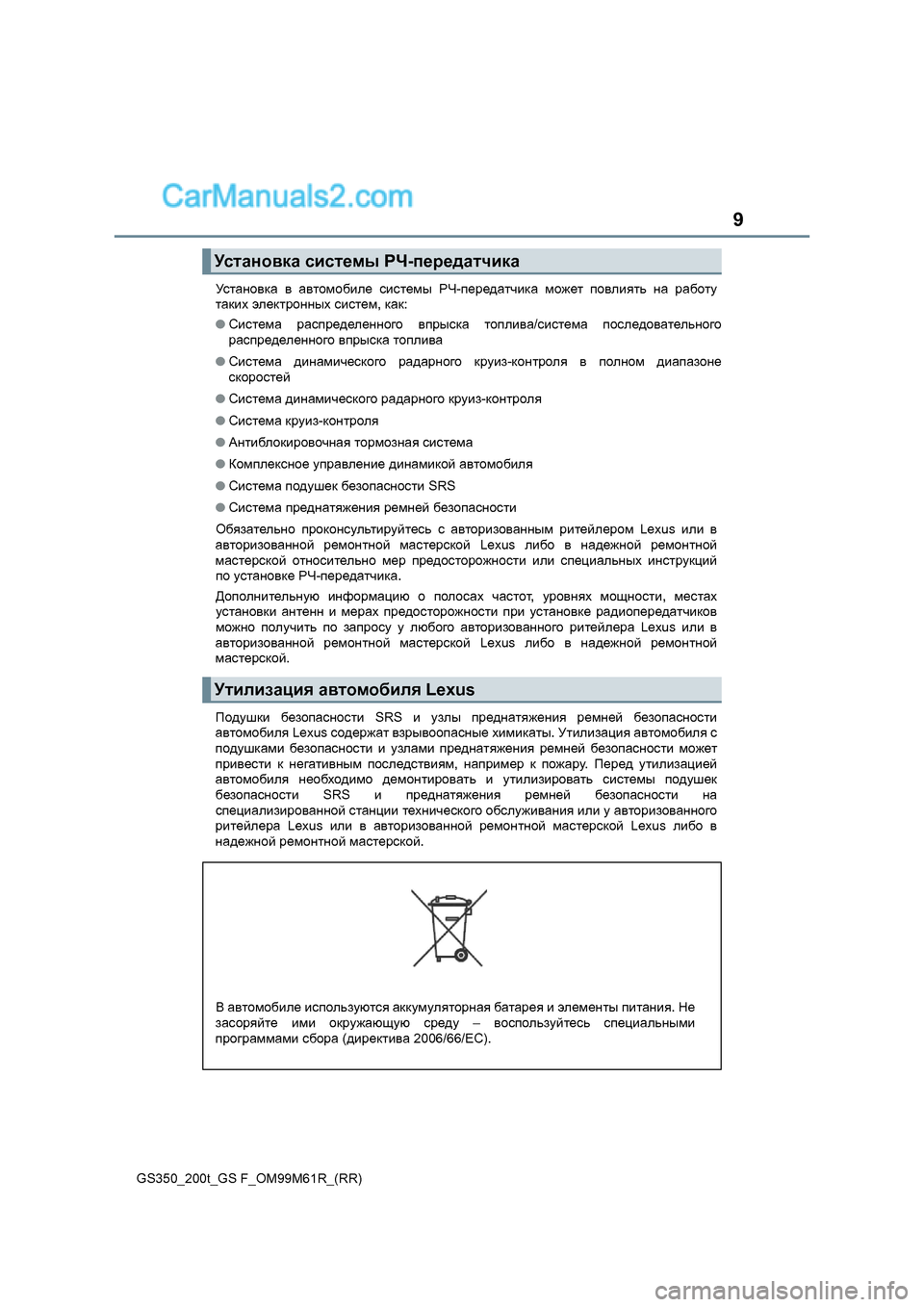 CarManuals2.com

9

Установка системы РЧ-передатчика

Установка в автомобиле системы РЧ-передатчика может повлиять на работу таких электронных систем, как:

● Система распределенного впрыска топлива/система последовательного распределенного впрыска топлива

● Система динамического радарного круиз-контроля в полном диапазоне скоростей

● Система динамического радарного круиз-контроля

● Система круиз-контроля

● Антиблокировочная тормозная система

● Комплексное управление динамикой автомобиля

● Система подушек безопасности SRS

● Система преднатяжения ремней безопасности

Обязательно проконсультируйтесь с авторизованным ритейлером Lexus или в авторизованной ремонтной мастерской Lexus либо в надежной ремонтной мастерской относительно мер предосторожности или специальных инструкций по установке РЧ-передатчика.

Дополнительную информацию о полосах частот, уровнях мощности, местах установки антенн и мерах предосторожности при установке радиопередатчиков можно получить по запросу у любого авторизованного ритейлера Lexus или в авторизованной ремонтной мастерской Lexus либо в надежной ремонтной мастерской.

Утилизация автомобиля Lexus

Подушки безопасности SRS и узлы преднатяжения ремней безопасности автомобиля Lexus содержат взрывоопасные химикаты. Утилизация автомобиля с подушками безопасности и узлами преднатяжения ремней безопасности может привести к негативным последствиям, например к пожару. Перед утилизацией автомобиля необходимо демонтировать и утилизировать системы подушек безопасности SRS и преднатяжения ремней безопасности на специализированной станции технического обслуживания или у авторизованного ритейлера Lexus или в авторизованной ремонтной мастерской Lexus либо в надежной ремонтной мастерской.

В автомобиле используются аккумуляторная батарея и элементы питания. Не засоряйте ими окружающую среду – воспользуйтесь специальными программами сбора (директива 2006/66/EC).

GS350_200t_GS F_OM99M61R_(RR)

carmanualsonline.info